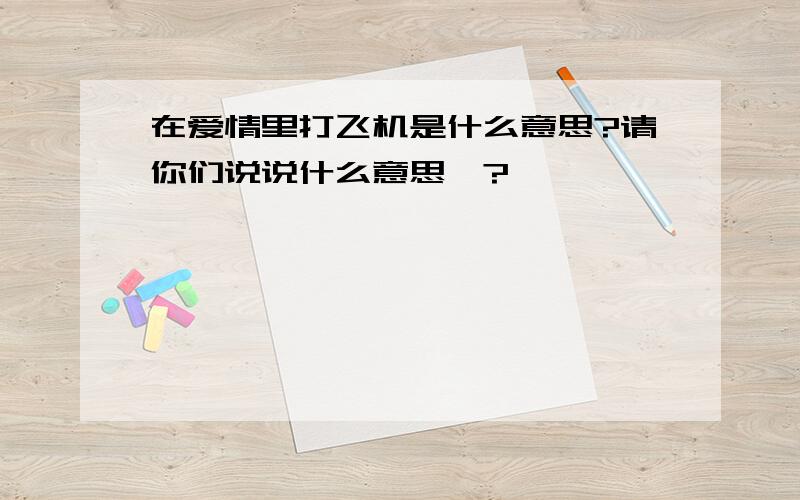 在爱情里打飞机是什么意思?请你们说说什么意思 ?